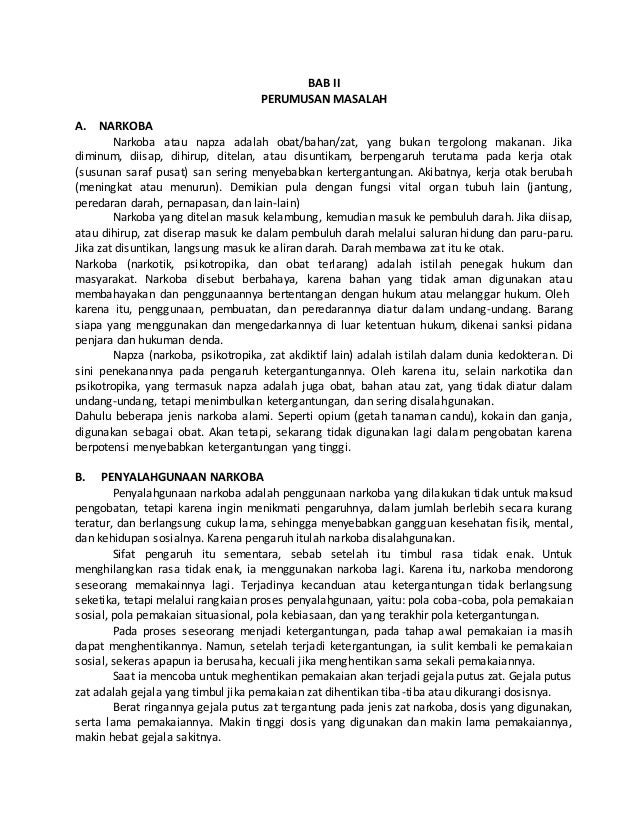 BAB II
PERUMUSAN MASALAH

A. NARKOBA

Narkoba atau napza adalah obat/bahan/zat, yang bukan tergolong makanan. Jika diminum, diisap, dihirup, ditelan, atau disuntikam, berpengaruh terutama pada kerja otak (susunan saraf pusat) san sering menyebabkan kertergantungan. Akibatnya, kerja otak berubah (meningkat atau menurun). Demikian pula dengan fungsi vital organ tubuh lain (jantung, peredaran darah, pernapasan, dan lain-lain)

Narkoba yang ditelan masuk kelambung, kemudian masuk ke pembuluh darah. Jika diisap, atau dihirup, zat diserap masuk ke dalam pembuluh darah melalui saluran hidung dan paru-paru. Jika zat disuntikan, langsung masuk ke aliran darah. Darah membawa zat itu ke otak.

Narkoba (narkotik, psikotropika, dan obat terlarang) adalah istilah penegak hukum dan masyarakat. Narkoba disebut berbahaya, karena bahan yang tidak aman digunakan atau membahayakan dan penggunaannya bertentangan dengan hukum atau melanggar hukum. Oleh karena itu, penggunaan, pembuatan, dan peredarannya diatur dalam undang-undang. Barang siapa yang menggunakan dan mengedarkannya di luar ketentuan hukum, dikenai sanksi pidana penjara dan hukuman denda.

Napza (narkoba, psikotropika, zat akdiktif lain) adalah istilah dalam dunia kedokteran. Di sini penekanannya pada pengaruh ketergantungannya. Oleh karena itu, selain narkotika dan psikotropika, yang termasuk napza adalah juga obat, bahan atau zat, yang tidak diatur dalam undang-undang, tetapi menimbulkan ketergantungan, dan sering disalahgunakan.

Dahulu beberapa jenis narkoba alami. Seperti opium (getah tanaman candu), kokain dan ganja, digunakan sebagai obat. Akan tetapi, sekarang tidak digunakan lagi dalam pengobatan karena berpotensi menyebabkan ketergantungan yang tinggi.

B. PENYALAHGUNAAN NARKOBA

Penyalahgunaan narkoba adalah penggunaan narkoba yang dilakukan tidak untuk maksud pengobatan, tetapi karena ingin menikmati pengaruhnya, dalam jumlah berlebih secara kurang teratur, dan berlangsung cukup lama, sehingga menyebabkan gangguan kesehatan fisik, mental, dan kehidupan sosialnya. Karena pengaruh itulah narkoba disalahgunakan.

Sifat pengaruh itu sementara, sebab setelah itu timbul rasa tidak enak. Untuk menghilangkan rasa tidak enak, ia menggunakan narkoba lagi. Karena itu, narkoba mendorong seseorang memakainnya lagi. Terjadinya kecanduan atau ketergantungan tidak berlangsung seketika, tetapi melalui rangkaian proses penyalahgunaan, yaitu: pola coba-coba, pola pemakaian sosial, pola pemakaian situasional, pola kebiasaan, dan yang terakhir pola ketergantungan.

Pada proses seseorang menjadi ketergantungan, pada tahap awal pemakaian ia masih dapat menghentikannya. Namun, setelah terjadi ketergantungan, ia sulit kembali ke pemakaian sosial, sekeras apapun ia berusaha, kecuali jika menghentikan sama sekali pemakaiannya.

Saat ia mencoba untuk meghentikan pemakaian akan terjadi gejala putus zat. Gejala putus zat adalah gejala yang timbul jika pemakaian zat dihentikan tiba-tiba atau dikurangi dosisnya.

Berat ringannya gejala putus zat tergantung pada jenis zat narkoba, dosis yang digunakan, serta lama pemakaiannya. Makin tinggi dosis yang digunakan dan makin lama pemakaiannya, makin hebat gejala sakitnya.